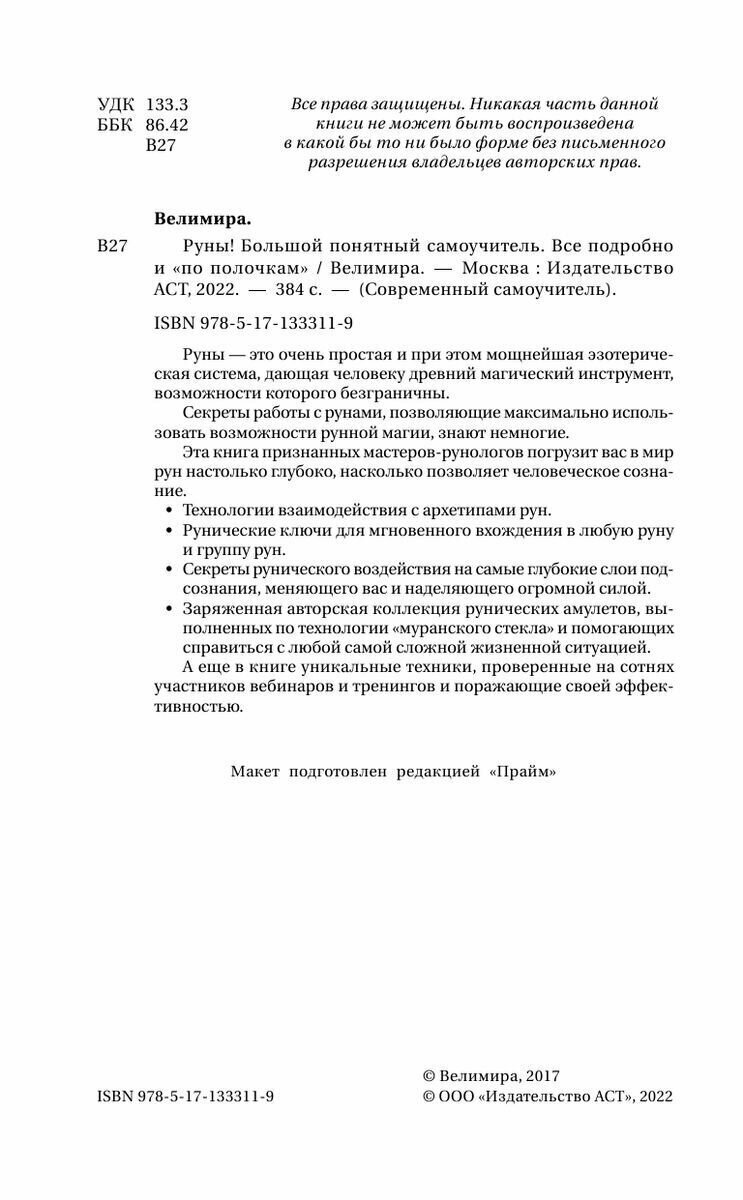 УДК 133.3
ББК 86.42
В27

Все права защищены. Никакая часть данной книги не может быть воспроизведена в какой бы то ни было форме без письменного разрешения владельцев авторских прав.

Велимира.

В27 Руны! Большой понятный самоучитель. Все подробно и «по полочкам» / Велимира. — Москва : Издательство АСТ, 2022. — 384 с. — (Современный самоучитель).

ISBN 978-5-17-133311-9

Руны — это очень простая и при этом мощнейшая эзотерическая система, дающая человеку древний магический инструмент, возможности которого безграничны.

Секреты работы с рунами, позволяющие максимально использовать возможности рунной магии, знают немногие.

Эта книга признанных мастеров-рунологов погрузит вас в мир рун настолько глубоко, насколько позволяет человеческое сознание.

• Технологии взаимодействия с архетипами рун.
• Рунические ключи для мгновенного вхождения в любую руну и группу рун.
• Секреты рунического воздействия на самые глубокие слои подсознания, меняющего вас и наделяющего огромной силой.
• Заряженная авторская коллекция рунических амулетов, выполненных по технологии «муранского стекла» и помогающих справиться с любой самой сложной жизненной ситуацией.

А еще в книге уникальные техники, проверенные на сотнях участников вебинаров и тренингов и поражающие своей эффективностью.

Макет подготовлен редакцией «Прайм»

ISBN 978-5-17-133311-9

© Велимира, 2017
© ООО «Издательство АСТ», 2022